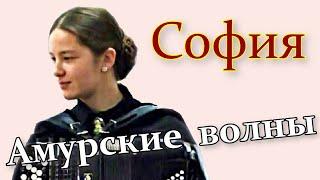 София

Амурские волны